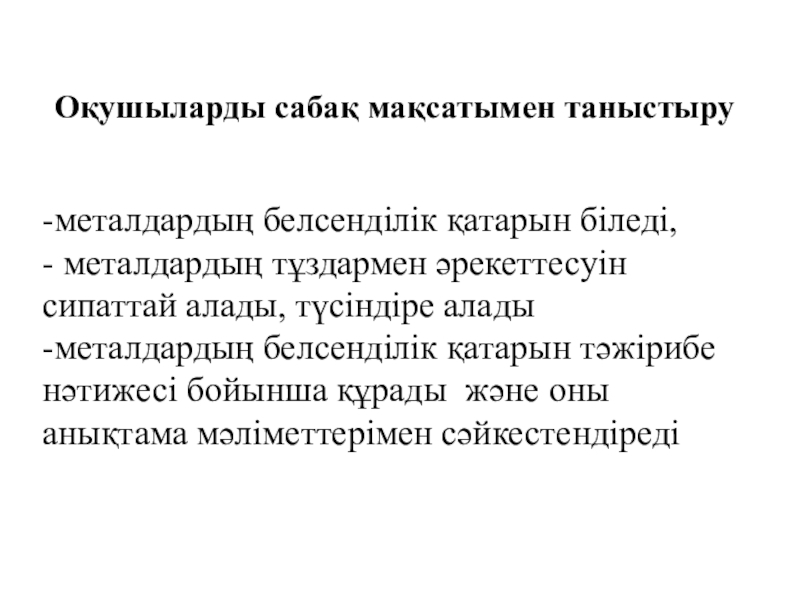 Оқушыларды сабақ мақсатымен таныстыру

-металдардың белсенділік қатарын біледі,
- металдардың тұздармен әрекеттесуін сипаттай алады, түсіндіре алады
-металдардың белсенділік қатарын тәжірибе нәтижесі бойынша құрады және оны анықтама мәліметтерімен сәйкестендіреді